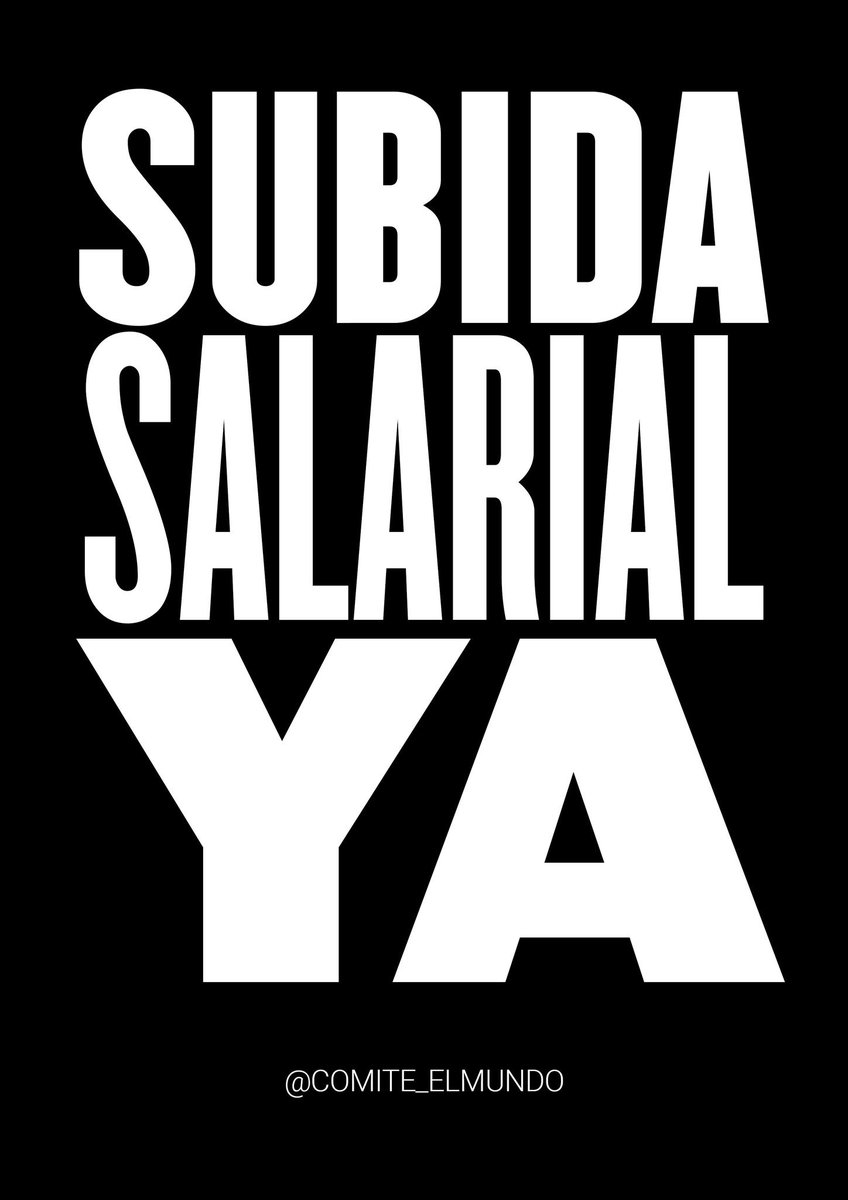 SUBIDA
SALARIAL
YA

@COMITE_ELMUNDO